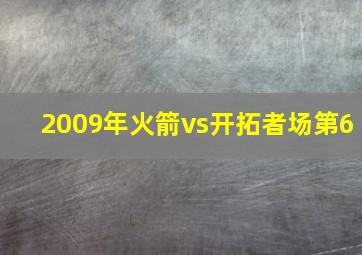 2009年火箭vs开拓者场第6